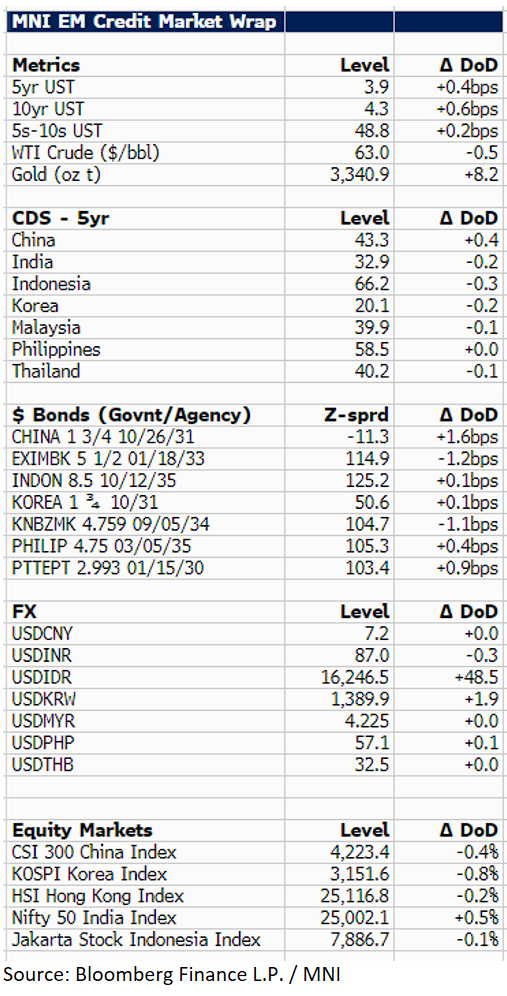 MNI EM Credit Market Wrap

| Metrics | Level | Δ DoD |
|---|---|---|
| 5yr UST | 3.9 | +0.4bps |
| 10yr UST | 4.3 | +0.6bps |
| 5s-10s UST | 48.8 | +0.2bps |
| WTI Crude ($/bbl) | 63.0 | -0.5 |
| Gold (oz t) | 3,340.9 | +8.2 |

| CDS - 5yr | Level | Δ DoD |
|---|---|---|
| China | 43.3 | +0.4 |
| India | 32.9 | -0.2 |
| Indonesia | 66.2 | -0.3 |
| Korea | 20.1 | -0.2 |
| Malaysia | 39.9 | -0.1 |
| Philippines | 58.5 | +0.0 |
| Thailand | 40.2 | -0.1 |

| $ Bonds (Govnt/Agency) | Z-sprd | Δ DoD |
|---|---|---|
| CHINA 1 3/4 10/26/31 | -11.3 | +1.6bps |
| EXIMBK 5 1/2 01/18/33 | 114.9 | -1.2bps |
| INDON 8.5 10/12/35 | 125.2 | +0.1bps |
| KOREA 1 ¾ 10/31 | 50.6 | +0.1bps |
| KNBZMK 4.759 09/05/34 | 104.7 | -1.1bps |
| PHILIP 4.75 03/05/35 | 105.3 | +0.4bps |
| PTTEPT 2.993 01/15/30 | 103.4 | +0.9bps |

| FX | Level | Δ DoD |
|---|---|---|
| USDCNY | 7.2 | +0.0 |
| USDINR | 87.0 | -0.3 |
| USDIDR | 16,246.5 | +48.5 |
| USDKRW | 1,389.9 | +1.9 |
| USDMYR | 4.225 | +0.0 |
| USDPHP | 57.1 | +0.1 |
| USDTHB | 32.5 | +0.0 |

| Equity Markets | Level | Δ DoD |
|---|---|---|
| CSI 300 China Index | 4,223.4 | -0.4% |
| KOSPI Korea Index | 3,151.6 | -0.8% |
| HSI Hong Kong Index | 25,116.8 | -0.2% |
| Nifty 50 India Index | 25,002.1 | +0.5% |
| Jakarta Stock Indonesia Index | 7,886.7 | -0.1% |

Source: Bloomberg Finance L.P. / MNI